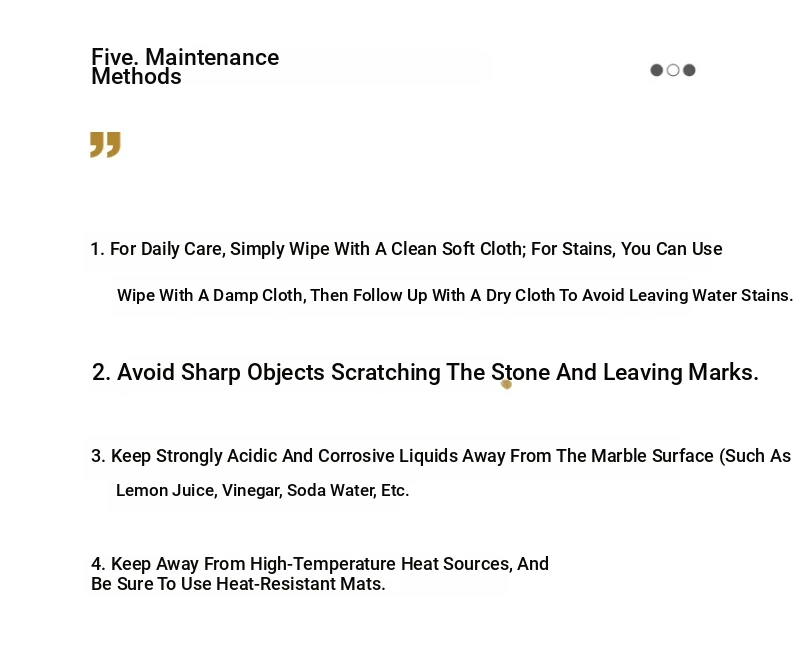 Five. Maintenance Methods

1. For Daily Care, Simply Wipe With A Clean Soft Cloth; For Stains, You Can Use Wipe With A Damp Cloth, Then Follow Up With A Dry Cloth To Avoid Leaving Water Stains.

2. Avoid Sharp Objects Scratching The Stone And Leaving Marks.

3. Keep Strongly Acidic And Corrosive Liquids Away From The Marble Surface (Such As Lemon Juice, Vinegar, Soda Water, Etc.

4. Keep Away From High-Temperature Heat Sources, And Be Sure To Use Heat-Resistant Mats.